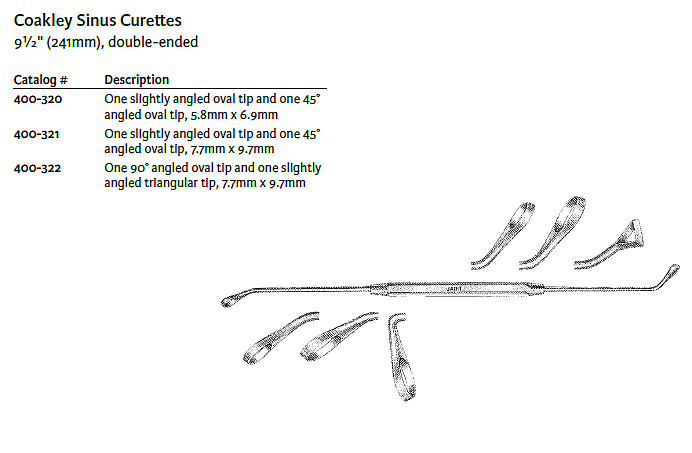 Coakley Sinus Curettes
9½" (241mm), double-ended

| Catalog # | Description |
|---|---|
| 400-320 | One slightly angled oval tip and one 45° angled oval tip, 5.8mm x 6.9mm |
| 400-321 | One slightly angled oval tip and one 45° angled oval tip, 7.7mm x 9.7mm |
| 400-322 | One 90° angled oval tip and one slightly angled triangular tip, 7.7mm x 9.7mm |